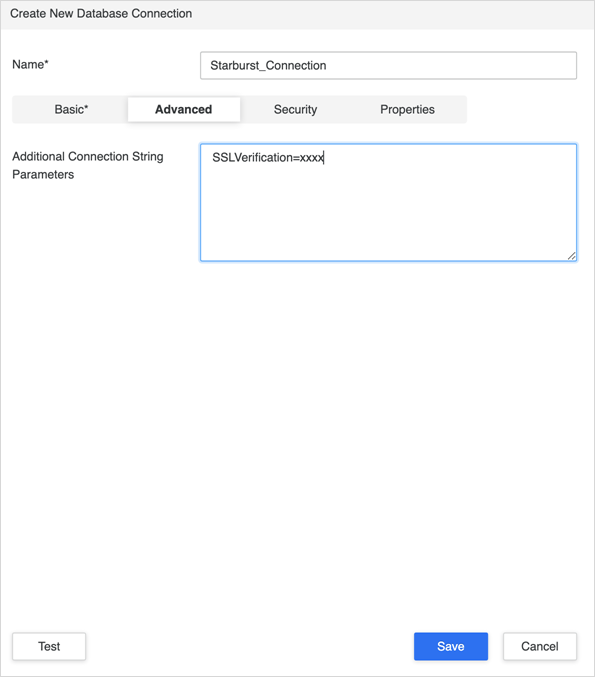 Create New Database Connection

Name*

Starburst_Connection

Basic*

Advanced

Security

Properties

Additional Connection String Parameters

SSLVerification=xxxx

Test

Save

Cancel